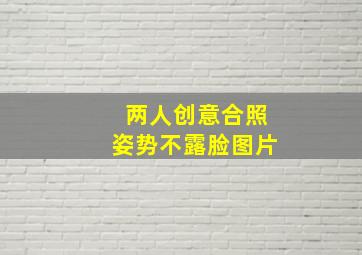 两人创意合照
姿势不露脸图片